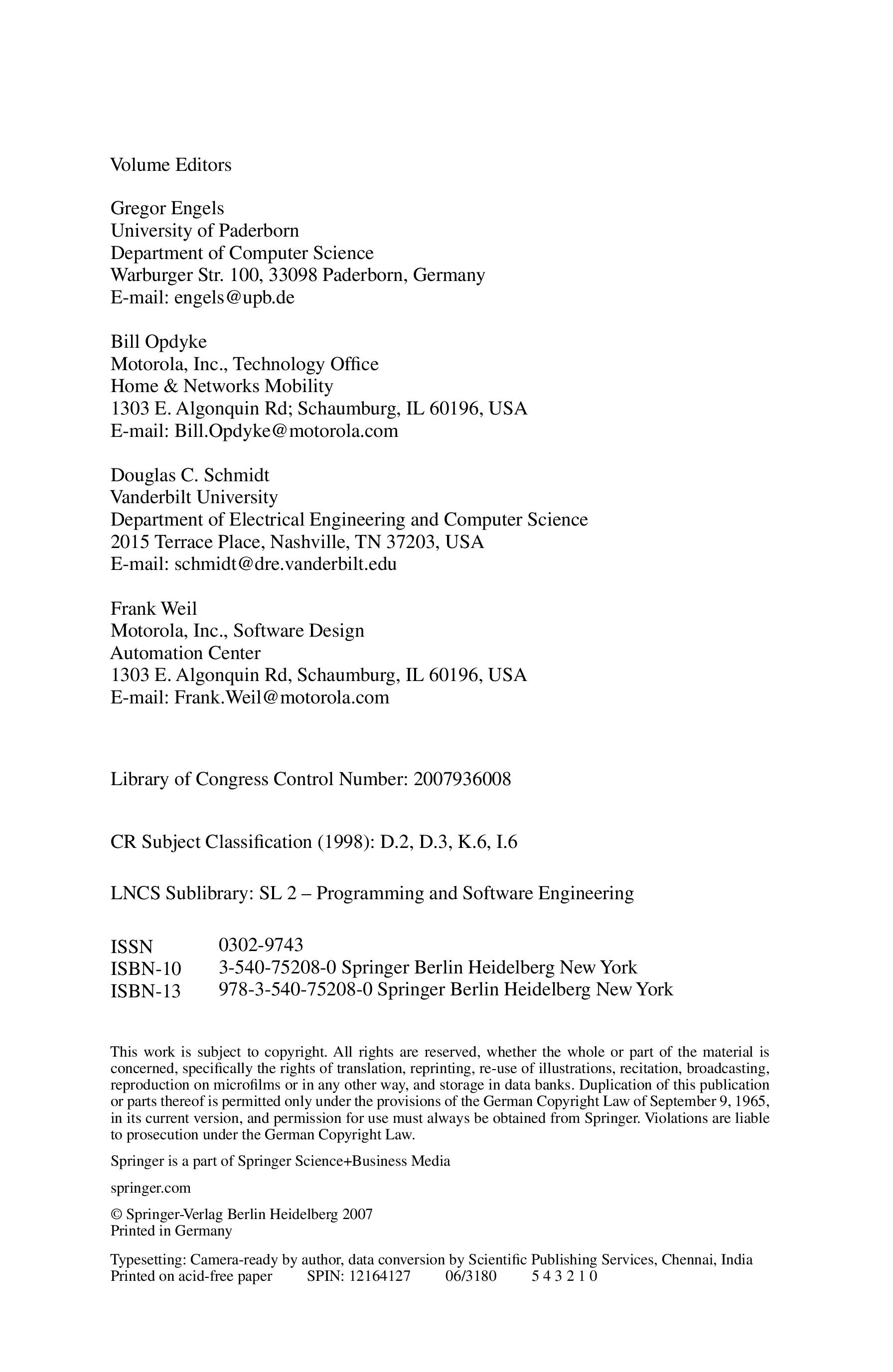 Volume Editors

Gregor Engels
University of Paderborn
Department of Computer Science
Warburger Str. 100, 33098 Paderborn, Germany
E-mail: engels@upb.de

Bill Opdyke
Motorola, Inc., Technology Office
Home & Networks Mobility
1303 E. Algonquin Rd; Schaumburg, IL 60196, USA
E-mail: Bill.Opdyke@motorola.com

Douglas C. Schmidt
Vanderbilt University
Department of Electrical Engineering and Computer Science
2015 Terrace Place, Nashville, TN 37203, USA
E-mail: schmidt@dre.vanderbilt.edu

Frank Weil
Motorola, Inc., Software Design
Automation Center
1303 E. Algonquin Rd, Schaumburg, IL 60196, USA
E-mail: Frank.Weil@motorola.com

Library of Congress Control Number: 2007936008

CR Subject Classification (1998): D.2, D.3, K.6, I.6

LNCS Sublibrary: SL 2 – Programming and Software Engineering

ISSN 0302-9743
ISBN-10 3-540-75208-0 Springer Berlin Heidelberg New York
ISBN-13 978-3-540-75208-0 Springer Berlin Heidelberg New York

This work is subject to copyright. All rights are reserved, whether the whole or part of the material is concerned, specifically the rights of translation, reprinting, re-use of illustrations, recitation, broadcasting, reproduction on microfilms or in any other way, and storage in data banks. Duplication of this publication or parts thereof is permitted only under the provisions of the German Copyright Law of September 9, 1965, in its current version, and permission for use must always be obtained from Springer. Violations are liable to prosecution under the German Copyright Law.

Springer is a part of Springer Science+Business Media

springer.com

© Springer-Verlag Berlin Heidelberg 2007
Printed in Germany

Typesetting: Camera-ready by author, data conversion by Scientific Publishing Services, Chennai, India
Printed on acid-free paper SPIN: 12164127 06/3180 5 4 3 2 1 0